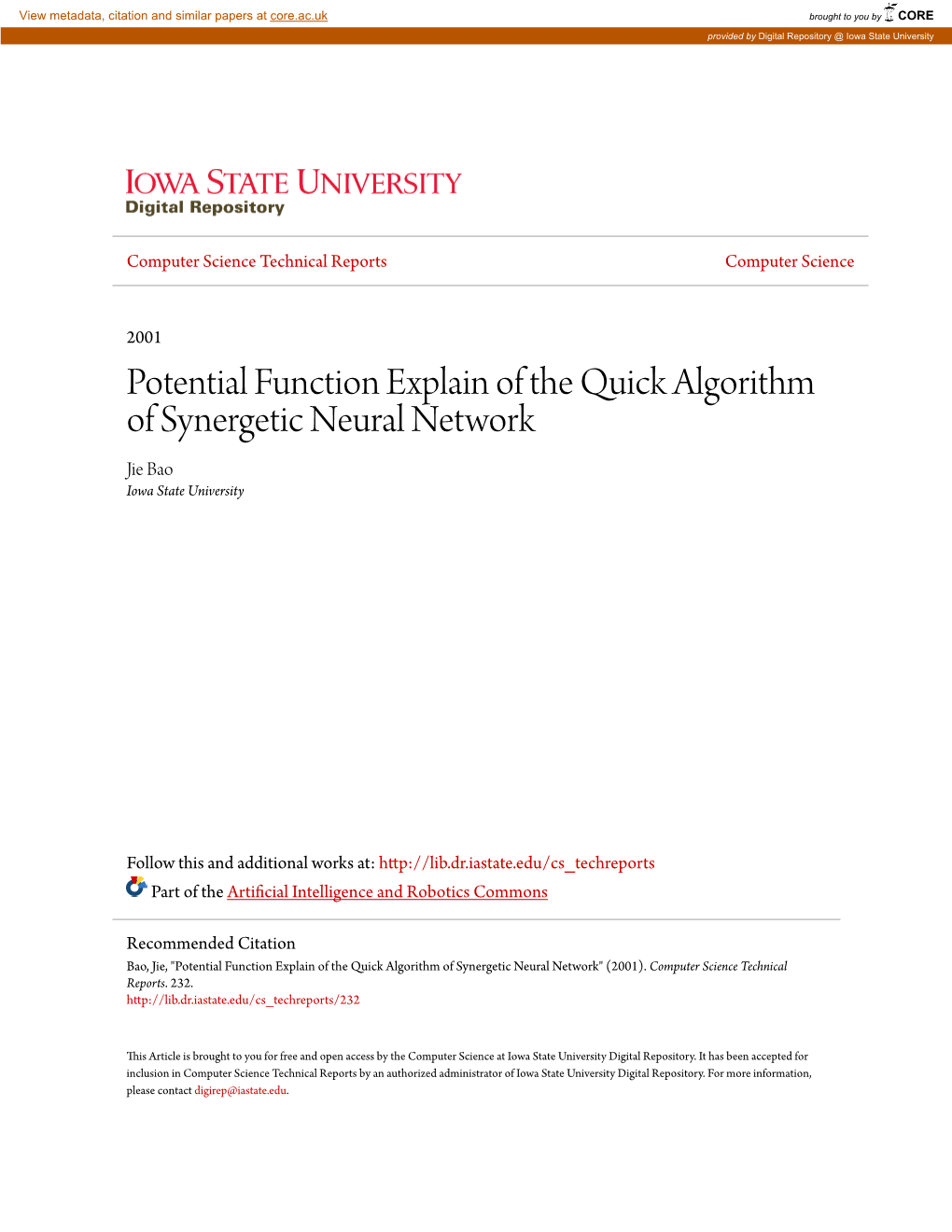 View metadata, citation and similar papers at core.ac.uk

brought to you by CORE

provided by Digital Repository @ Iowa State University

IOWA STATE UNIVERSITY
Digital Repository

Computer Science Technical Reports

Computer Science

2001

Potential Function Explain of the Quick Algorithm of Synergetic Neural Network

Jie Bao
Iowa State University

Follow this and additional works at: http://lib.dr.iastate.edu/cs_techreports

Part of the Artificial Intelligence and Robotics Commons

Recommended Citation
Bao, Jie, "Potential Function Explain of the Quick Algorithm of Synergetic Neural Network" (2001). Computer Science Technical Reports. 232.
http://lib.dr.iastate.edu/cs_techreports/232

This Article is brought to you for free and open access by the Computer Science at Iowa State University Digital Repository. It has been accepted for inclusion in Computer Science Technical Reports by an authorized administrator of Iowa State University Digital Repository. For more information, please contact digirep@iastate.edu.